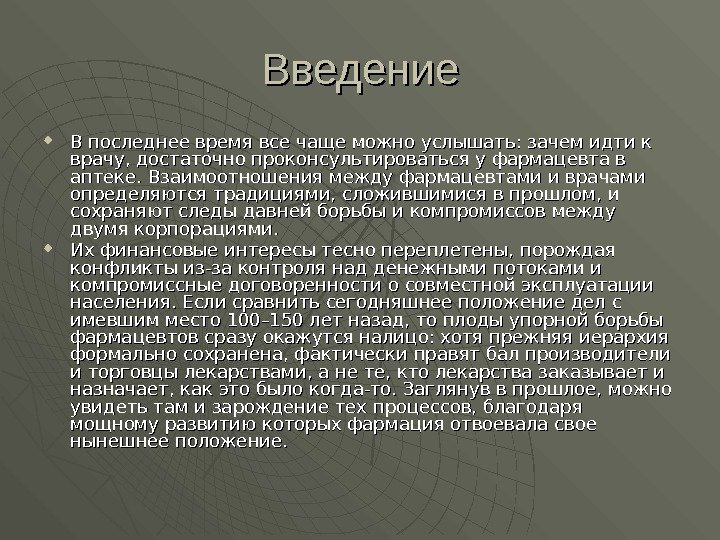 Введение

В последнее время все чаще можно услышать: зачем идти к врачу, достаточно проконсультироваться у фармацевта в аптеке. Взаимоотношения между фармацевтами и врачами определяются традициями, сложившимися в прошлом, и сохраняют следы давней борьбы и компромиссов между двумя корпорациями.

Их финансовые интересы тесно переплетены, порождая конфликты из-за контроля над денежными потоками и компромиссные договоренности о совместной эксплуатации населения. Если сравнить сегодняшнее положение дел с имевшим место 100–150 лет назад, то плоды упорной борьбы фармацевтов сразу окажутся налицо: хотя прежняя иерархия формально сохранена, фактически правят бал производители и торговцы лекарствами, а не те, кто лекарства заказывает и назначает, как это было когда-то. Заглянув в прошлое, можно увидеть там и зарождение тех процессов, благодаря мощному развитию которых фармация отвоевала свое нынешнее положение.